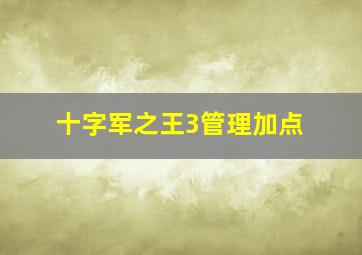 十字军之王3管理加点